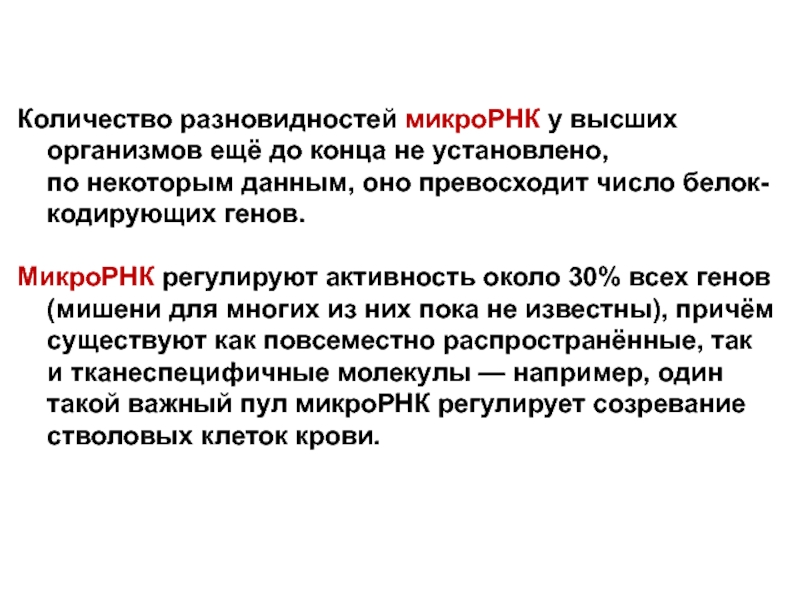 Количество разновидностей микроРНК у высших организмов ещё до конца не установлено, по некоторым данным, оно превосходит число белок-кодирующих генов.

МикроРНК регулируют активность около 30% всех генов (мишени для многих из них пока не известны), причём существуют как повсеместно распространённые, так и тканеспецифичные молекулы — например, один такой важный пул микроРНК регулирует созревание стволовых клеток крови.